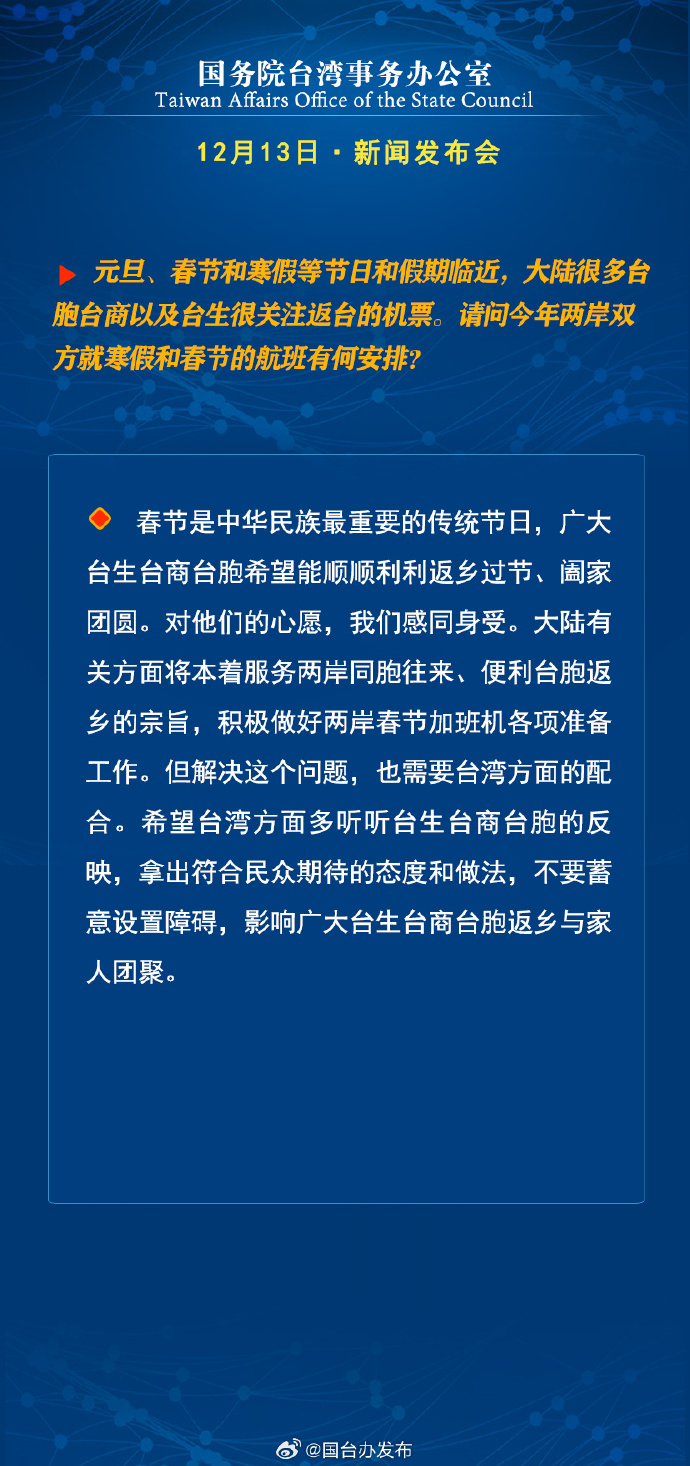 国务院台湾事务办公室
Taiwan Affairs Office of the State Council

12月13日 · 新闻发布会

元旦、春节和寒假等节日和假期临近，大陆很多台胞台商以及台生很关注返台的机票。请问今年两岸双方就寒假和春节的航班有何安排？

春节是中华民族最重要的传统节日，广大台生台商台胞希望能顺顺利利返乡过节、阖家团圆。对他们的心愿，我们感同身受。大陆有关方面将本着服务两岸同胞往来、便利台胞返乡的宗旨，积极做好两岸春节加班机各项准备工作。但解决这个问题，也需要台湾方面的配合。希望台湾方面多听听台生台商台胞的反映，拿出符合民众期待的态度和做法，不要蓄意设置障碍，影响广大台生台商台胞返乡与家人团聚。

@国台办发布